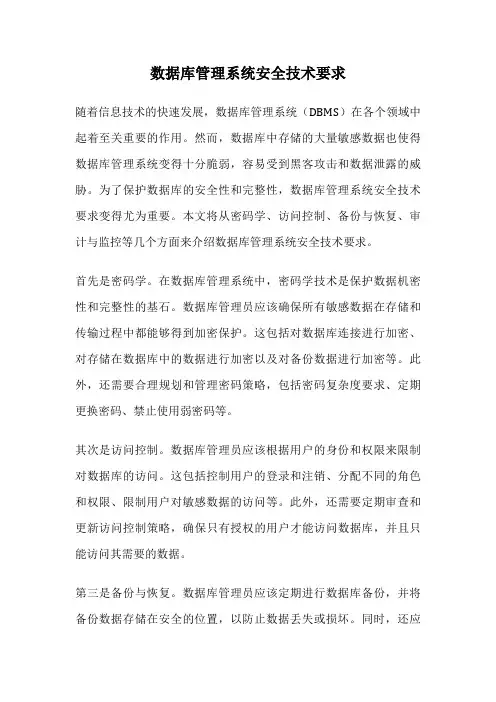 数据库管理系统安全技术要求

随着信息技术的快速发展，数据库管理系统（DBMS）在各个领域中起着至关重要的作用。然而，数据库中存储的大量敏感数据也使得数据库管理系统变得十分脆弱，容易受到黑客攻击和数据泄露的威胁。为了保护数据库的安全性和完整性，数据库管理系统安全技术要求变得尤为重要。本文将从密码学、访问控制、备份与恢复、审计与监控等几个方面来介绍数据库管理系统安全技术要求。

首先是密码学。在数据库管理系统中，密码学技术是保护数据机密性和完整性的基石。数据库管理员应该确保所有敏感数据在存储和传输过程中都能够得到加密保护。这包括对数据库连接进行加密、对存储在数据库中的数据进行加密以及对备份数据进行加密等。此外，还需要合理规划和管理密码策略，包括密码复杂度要求、定期更换密码、禁止使用弱密码等。

其次是访问控制。数据库管理员应该根据用户的身份和权限来限制对数据库的访问。这包括控制用户的登录和注销、分配不同的角色和权限、限制用户对敏感数据的访问等。此外，还需要定期审查和更新访问控制策略，确保只有授权的用户才能访问数据库，并且只能访问其需要的数据。

第三是备份与恢复。数据库管理员应该定期进行数据库备份，并将备份数据存储在安全的位置，以防止数据丢失或损坏。同时，还应